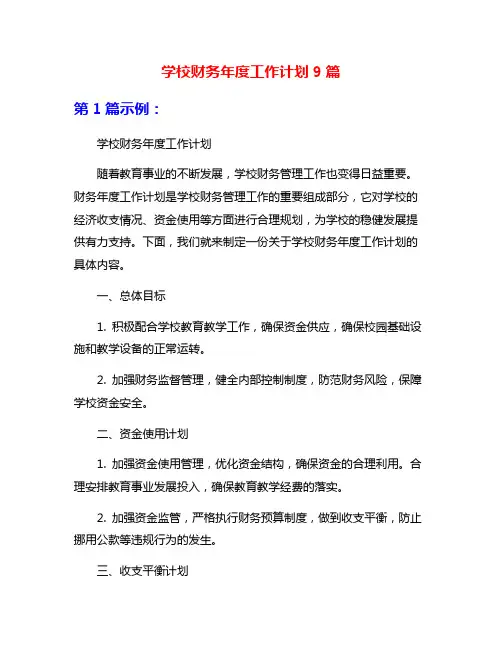 学校财务年度工作计划 9 篇

第 1 篇示例：

学校财务年度工作计划

随着教育事业的不断发展，学校财务管理工作也变得日益重要。财务年度工作计划是学校财务管理工作的重要组成部分，它对学校的经济收支情况、资金使用等方面进行合理规划，为学校的稳健发展提供有力支持。下面，我们就来制定一份关于学校财务年度工作计划的具体内容。

一、总体目标

1. 积极配合学校教育教学工作，确保资金供应，确保校园基础设施和教学设备的正常运转。

2. 加强财务监督管理，健全内部控制制度，防范财务风险，保障学校资金安全。

二、资金使用计划

1. 加强资金使用管理，优化资金结构，确保资金的合理利用。合理安排教育事业发展投入，确保教育教学经费的落实。

2. 加强资金监管，严格执行财务预算制度，做到收支平衡，防止挪用公款等违规行为的发生。

三、收支平衡计划